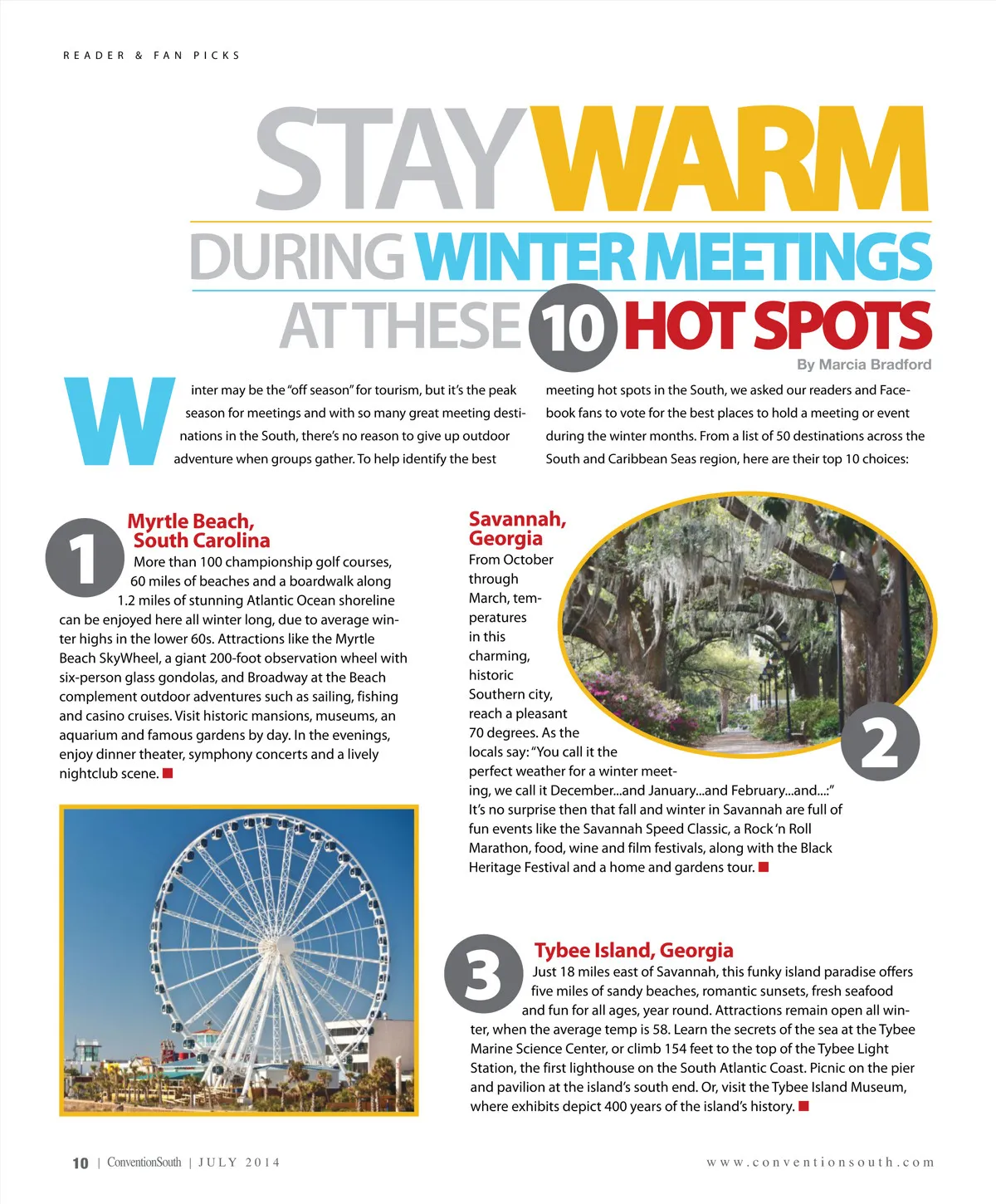 READER & FAN PICKS

STAY WARM
DURING WINTER MEETINGS
AT THESE 10 HOT SPOTS

By Marcia Bradford

Winter may be the "off season" for tourism, but it's the peak season for meetings and with so many great meeting destinations in the South, there's no reason to give up outdoor adventure when groups gather. To help identify the best meeting hot spots in the South, we asked our readers and Facebook fans to vote for the best places to hold a meeting or event during the winter months. From a list of 50 destinations across the South and Caribbean Seas region, here are their top 10 choices:

1

Myrtle Beach, South Carolina

More than 100 championship golf courses, 60 miles of beaches and a boardwalk along 1.2 miles of stunning Atlantic Ocean shoreline can be enjoyed here all winter long, due to average winter highs in the lower 60s. Attractions like the Myrtle Beach SkyWheel, a giant 200-foot observation wheel with six-person glass gondolas, and Broadway at the Beach complement outdoor adventures such as sailing, fishing and casino cruises. Visit historic mansions, museums, an aquarium and famous gardens by day. In the evenings, enjoy dinner theater, symphony concerts and a lively nightclub scene.

Savannah, Georgia

From October through March, temperatures in this charming, historic Southern city, reach a pleasant 70 degrees. As the locals say: "You call it the perfect weather for a winter meeting, we call it December...and January...and February...and...:" It's no surprise then that fall and winter in Savannah are full of fun events like the Savannah Speed Classic, a Rock 'n Roll Marathon, food, wine and film festivals, along with the Black Heritage Festival and a home and gardens tour.

2

3

Tybee Island, Georgia

Just 18 miles east of Savannah, this funky island paradise offers five miles of sandy beaches, romantic sunsets, fresh seafood and fun for all ages, year round. Attractions remain open all winter, when the average temp is 58. Learn the secrets of the sea at the Tybee Marine Science Center, or climb 154 feet to the top of the Tybee Light Station, the first lighthouse on the South Atlantic Coast. Picnic on the pier and pavilion at the island's south end. Or, visit the Tybee Island Museum, where exhibits depict 400 years of the island's history.

10 | ConventionSouth | JULY 2014

www.conventionsouth.com